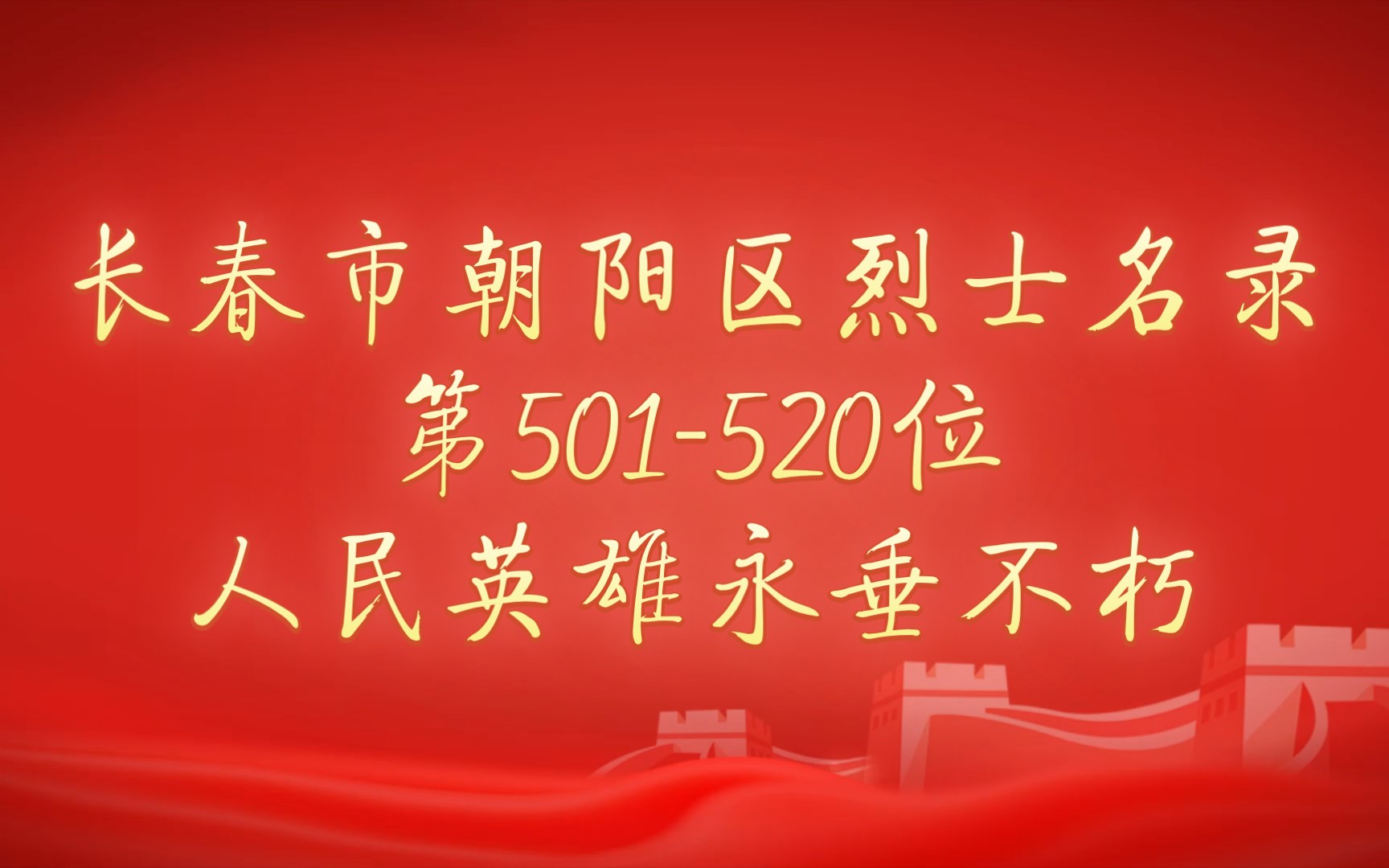 长春市朝阳区烈士名录
第501-520位
人民英雄永垂不朽